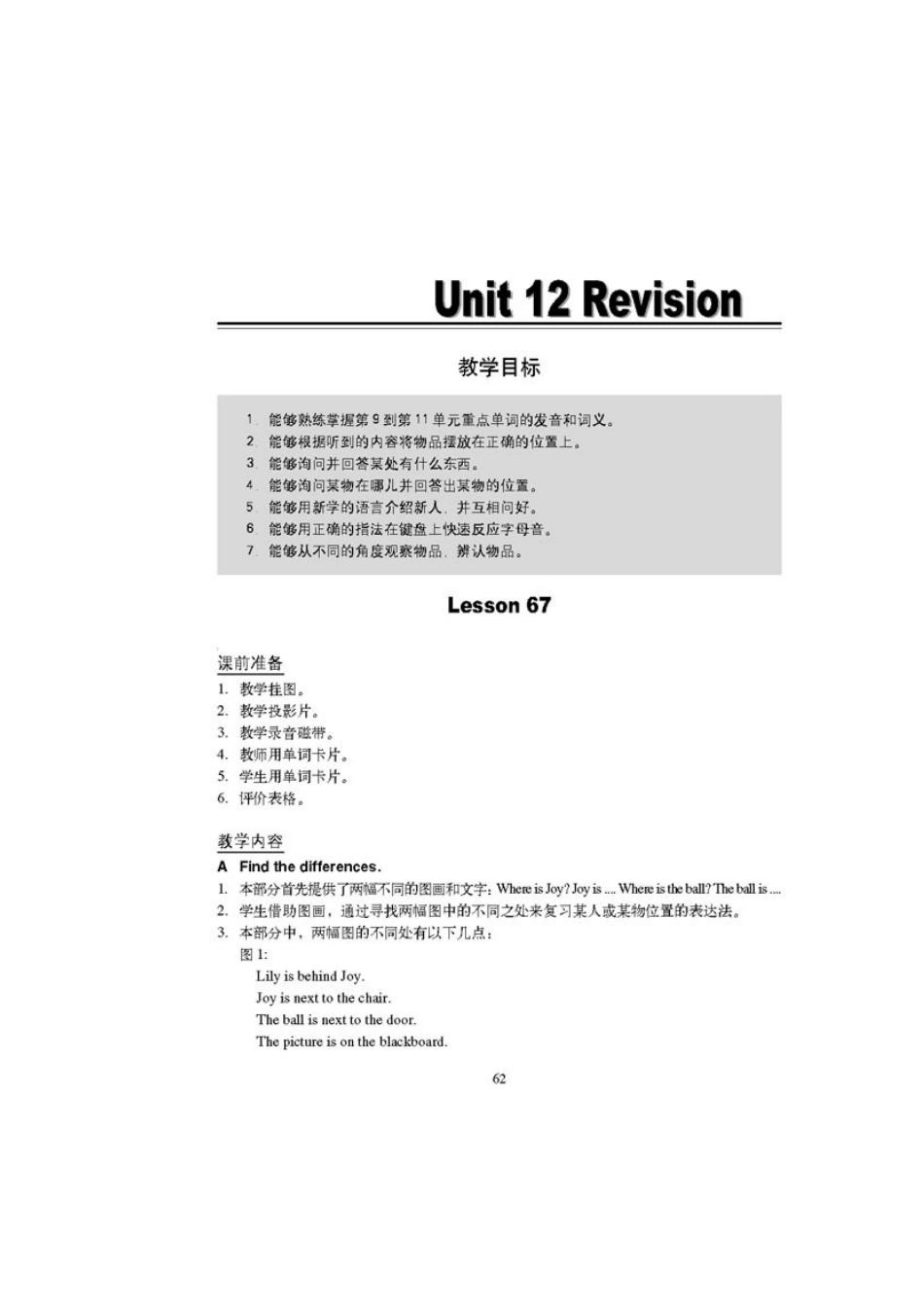 Unit 12 Revision

教学目标

1. 能够熟练掌握第 9 到第 11 单元重点单词的发音和词义。
2. 能够根据听到的内容将物品摆放在正确的位置上。
3. 能够询问并回答某处有什么东西。
4. 能够询问某物在哪儿并回答出某物的位置。
5. 能够用新学的语言介绍新人，并互相问好。
6. 能够用正确的指法在键盘上快速反应字母音。
7. 能够从不同的角度观察物品，辨认物品。

Lesson 67

课前准备
1. 教学挂图。
2. 教学投影片。
3. 教学录音磁带。
4. 教师用单词卡片。
5. 学生用单词卡片。
6. 评价表格。

教学内容
A Find the differences.
1. 本部分首先提供了两幅不同的图画和文字：Where is Joy? Joy is .... Where is the ball? The ball is ....
2. 学生借助图画，通过寻找两幅图中的不同之处来复习某人或某物位置的表达法。
3. 本部分中，两幅图的不同处有以下几点：
图 1:
Lily is behind Joy.
Joy is next to the chair.
The ball is next to the door.
The picture is on the blackboard.

62